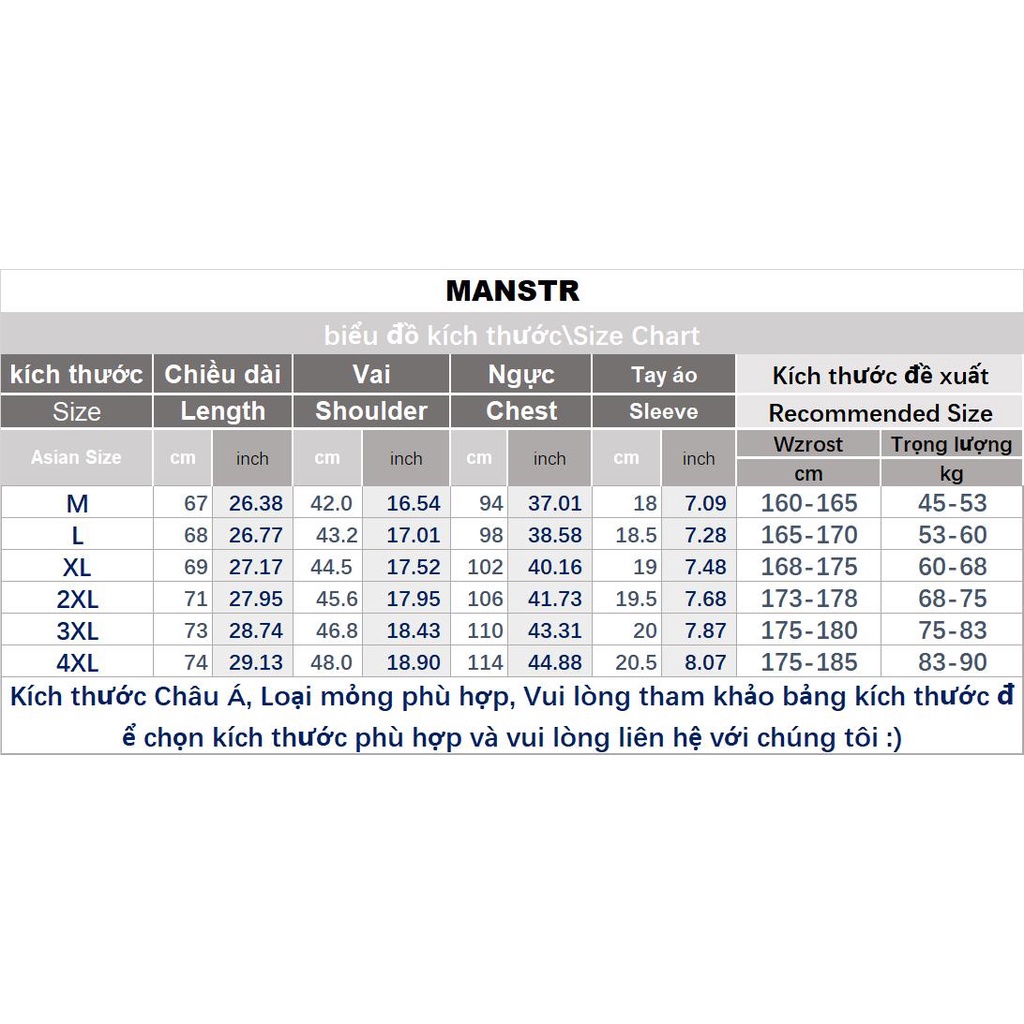 MANSTR

biểu đồ kích thước\Size Chart

| kích thước | Chiều dài | | Vai | | Ngực | | Tay áo | | Kích thước đề xuất | |
|---|---|---|---|---|---|---|---|---|---|---|
| Size | Length | | Shoulder | | Chest | | Sleeve | | Recommended Size | |
| Asian Size | cm | inch | cm | inch | cm | inch | cm | inch | Wzrost cm | Trọng lượng kg |
| M | 67 | 26.38 | 42.0 | 16.54 | 94 | 37.01 | 18 | 7.09 | 160-165 | 45-53 |
| L | 68 | 26.77 | 43.2 | 17.01 | 98 | 38.58 | 18.5 | 7.28 | 165-170 | 53-60 |
| XL | 69 | 27.17 | 44.5 | 17.52 | 102 | 40.16 | 19 | 7.48 | 168-175 | 60-68 |
| 2XL | 71 | 27.95 | 45.6 | 17.95 | 106 | 41.73 | 19.5 | 7.68 | 173-178 | 68-75 |
| 3XL | 73 | 28.74 | 46.8 | 18.43 | 110 | 43.31 | 20 | 7.87 | 175-180 | 75-83 |
| 4XL | 74 | 29.13 | 48.0 | 18.90 | 114 | 44.88 | 20.5 | 8.07 | 175-185 | 83-90 |

Kích thước Châu Á, Loại mỏng phù hợp, Vui lòng tham khảo bảng kích thước để chọn kích thước phù hợp và vui lòng liên hệ với chúng tôi :)